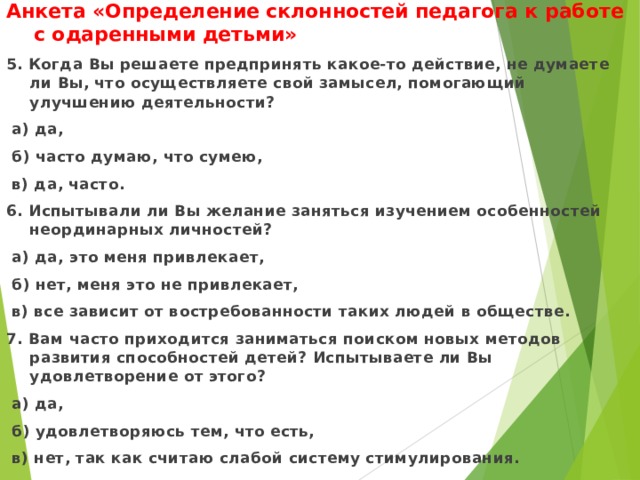 Анкета «Определение склонностей педагога к работе с одаренными детьми»

5. Когда Вы решаете предпринять какое-то действие, не думаете ли Вы, что осуществляете свой замысел, помогающий улучшению деятельности?

а) да,

б) часто думаю, что сумею,

в) да, часто.

6. Испытывали ли Вы желание заняться изучением особенностей неординарных личностей?

а) да, это меня привлекает,

б) нет, меня это не привлекает,

в) все зависит от востребованности таких людей в обществе.

7. Вам часто приходится заниматься поиском новых методов развития способностей детей? Испытываете ли Вы удовлетворение от этого?

а) да,

б) удовлетворяюсь тем, что есть,

в) нет, так как считаю слабой систему стимулирования.